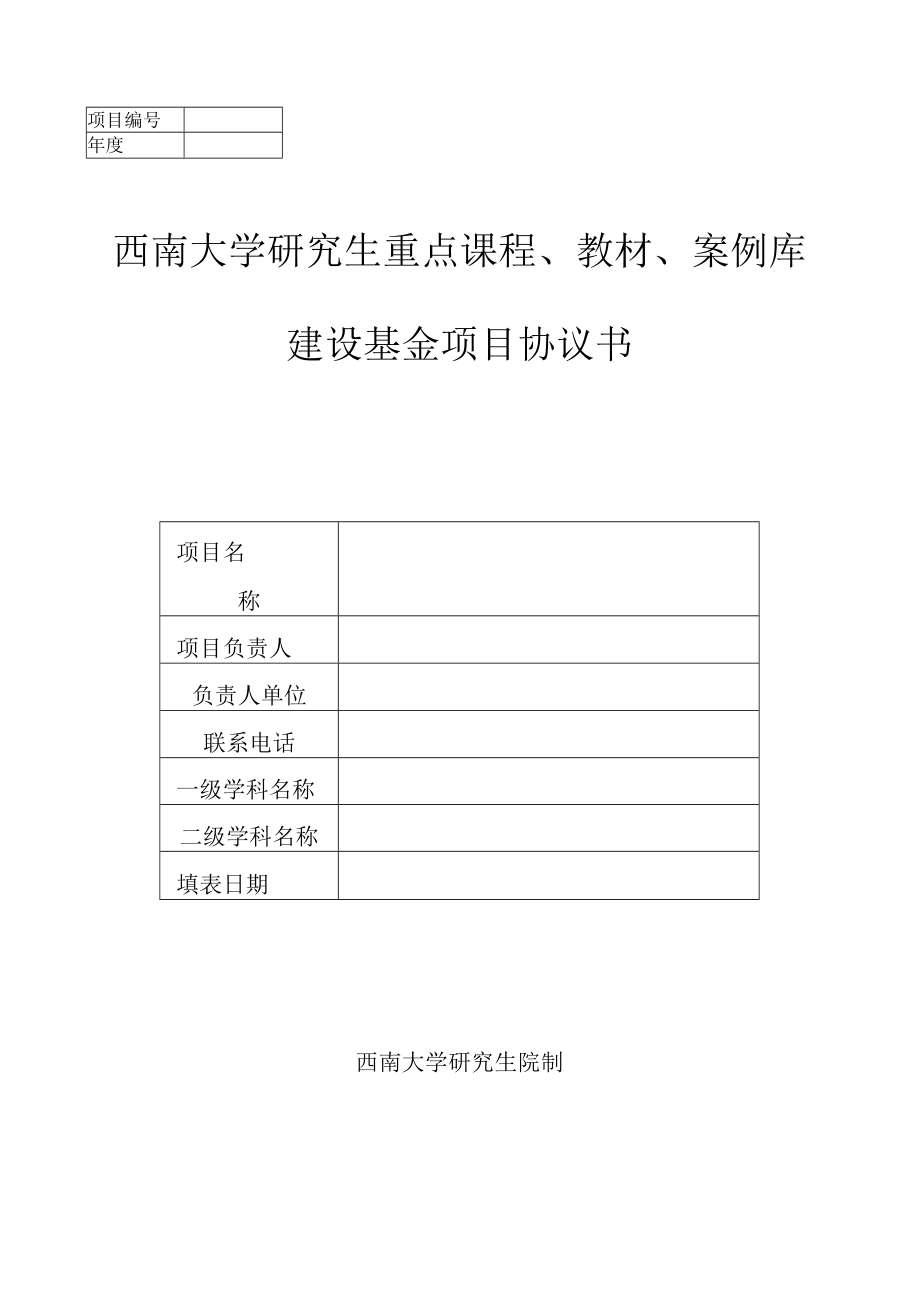 | 项目编号 | |
|---|---|
| 年度 | |

西南大学研究生重点课程、教材、案例库

建设基金项目协议书

| 项目名称 | |
|---|---|
| 项目负责人 | |
| 负责人单位 | |
| 联系电话 | |
| 一级学科名称 | |
| 二级学科名称 | |
| 填表日期 | |

西南大学研究生院制